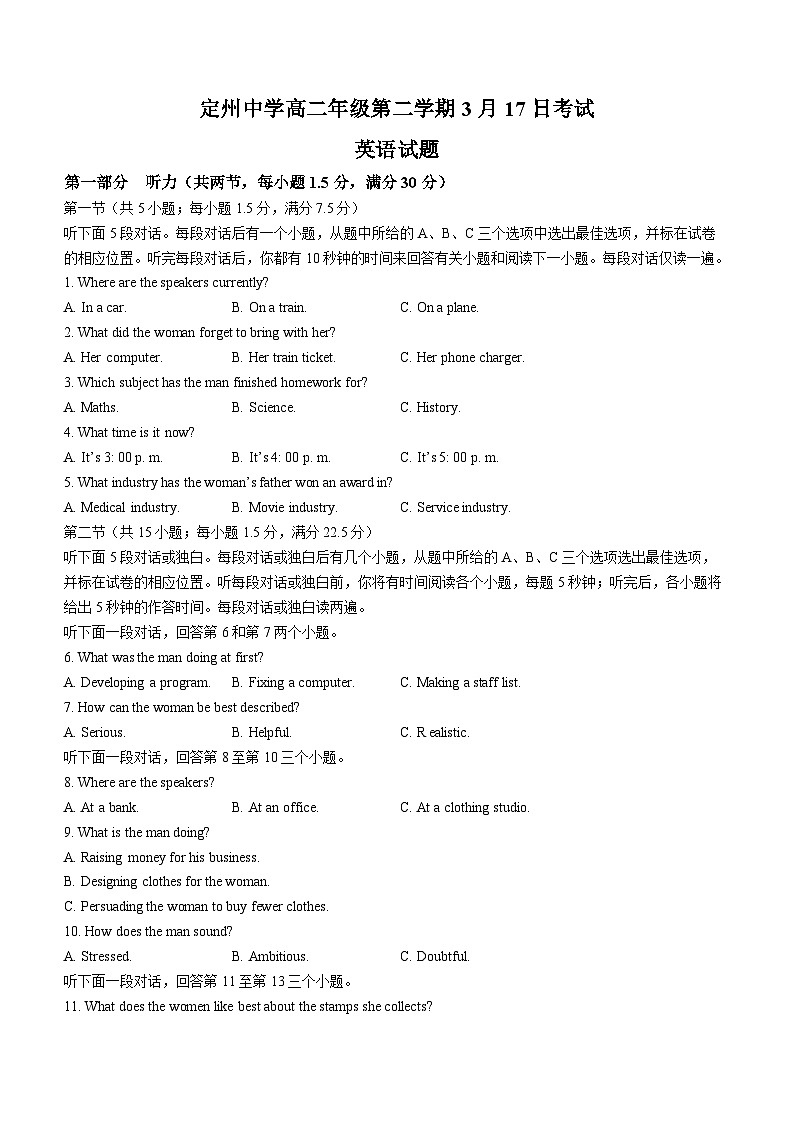 定州中学高二年级第二学期 3 月 17 日考试

英语试题

第一部分　听力（共两节，每小题 1.5 分，满分 30 分）

第一节（共 5 小题；每小题 1.5 分，满分 7.5 分）

听下面 5 段对话。每段对话后有一个小题，从题中所给的 A、B、C 三个选项中选出最佳选项，并标在试卷的相应位置。听完每段对话后，你都有 10 秒钟的时间来回答有关小题和阅读下一小题。每段对话仅读一遍。

1. Where are the speakers currently?

A. In a car.　　B. On a train.　　C. On a plane.

2. What did the woman forget to bring with her?

A. Her computer.　　B. Her train ticket.　　C. Her phone charger.

3. Which subject has the man finished homework for?

A. Maths.　　B. Science.　　C. History.

4. What time is it now?

A. It's 3: 00 p. m.　　B. It's 4: 00 p. m.　　C. It's 5: 00 p. m.

5. What industry has the woman's father won an award in?

A. Medical industry.　　B. Movie industry.　　C. Service industry.

第二节（共 15 小题；每小题 1.5 分，满分 22.5 分）

听下面 5 段对话或独白。每段对话或独白后有几个小题，从题中所给的 A、B、C 三个选项选出最佳选项，并标在试卷的相应位置。听每段对话或独白前，你将有时间阅读各个小题，每题 5 秒钟；听完后，各小题将给出 5 秒钟的作答时间。每段对话或独白读两遍。

听下面一段对话，回答第 6 和第 7 两个小题。

6. What was the man doing at first?

A. Developing a program.　　B. Fixing a computer.　　C. Making a staff list.

7. How can the woman be best described?

A. Serious.　　B. Helpful.　　C. R ealistic.

听下面一段对话，回答第 8 至第 10 三个小题。

8. Where are the speakers?

A. At a bank.　　B. At an office.　　C. At a clothing studio.

9. What is the man doing?

A. Raising money for his business.

B. Designing clothes for the woman.

C. Persuading the woman to buy fewer clothes.

10. How does the man sound?

A. Stressed.　　B. Ambitious.　　C. Doubtful.

听下面一段对话，回答第 11 至第 13 三个小题。

11. What does the women like best about the stamps she collects?